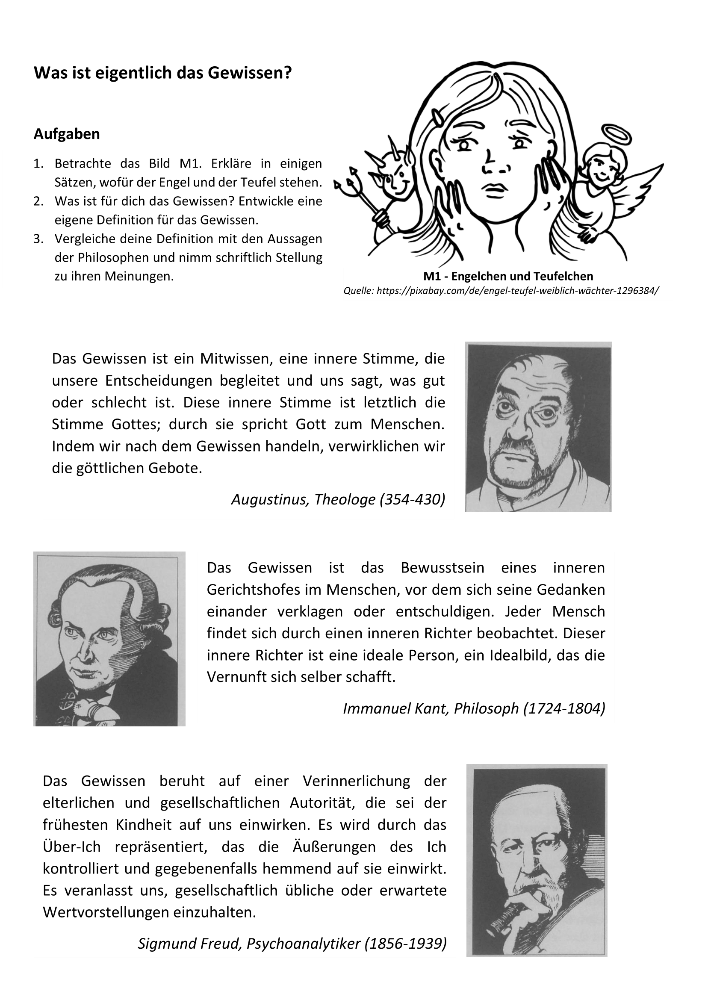 Was ist eigentlich das Gewissen?

Aufgaben

1. Betrachte das Bild M1. Erkläre in einigen Sätzen, wofür der Engel und der Teufel stehen.
2. Was ist für dich das Gewissen? Entwickle eine eigene Definition für das Gewissen.
3. Vergleiche deine Definition mit den Aussagen der Philosophen und nimm schriftlich Stellung zu ihren Meinungen.

M1 - Engelchen und Teufelchen
Quelle: https://pixabay.com/de/engel-teufel-weiblich-wächter-1296384/

Das Gewissen ist ein Mitwissen, eine innere Stimme, die unsere Entscheidungen begleitet und uns sagt, was gut oder schlecht ist. Diese innere Stimme ist letztlich die Stimme Gottes; durch sie spricht Gott zum Menschen. Indem wir nach dem Gewissen handeln, verwirklichen wir die göttlichen Gebote.

Augustinus, Theologe (354-430)

Das Gewissen ist das Bewusstsein eines inneren Gerichtshofes im Menschen, vor dem sich seine Gedanken einander verklagen oder entschuldigen. Jeder Mensch findet sich durch einen inneren Richter beobachtet. Dieser innere Richter ist eine ideale Person, ein Idealbild, das die Vernunft sich selber schafft.

Immanuel Kant, Philosoph (1724-1804)

Das Gewissen beruht auf einer Verinnerlichung der elterlichen und gesellschaftlichen Autorität, die sei der frühesten Kindheit auf uns einwirken. Es wird durch das Über-Ich repräsentiert, das die Äußerungen des Ich kontrolliert und gegebenenfalls hemmend auf sie einwirkt. Es veranlasst uns, gesellschaftlich übliche oder erwartete Wertvorstellungen einzuhalten.

Sigmund Freud, Psychoanalytiker (1856-1939)